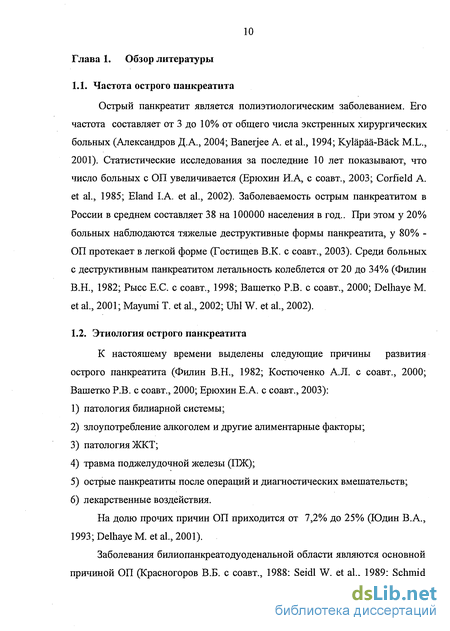 10

Глава 1. Обзор литературы

1.1. Частота острого панкреатита

Острый панкреатит является полиэтиологическим заболеванием. Его частота составляет от 3 до 10% от общего числа экстренных хирургических больных (Александров Д.А., 2004; Banerjee A. et al., 1994; Kyläpää-Bäck M.L., 2001). Статистические исследования за последние 10 лет показывают, что число больных с ОП увеличивается (Ерюхин И.А, с соавт., 2003; Corfield A. et al., 1985; Eland I.A. et al., 2002). Заболеваемость острым панкреатитом в России в среднем составляет 38 на 100000 населения в год.. При этом у 20% больных наблюдаются тяжелые деструктивные формы панкреатита, у 80% - ОП протекает в легкой форме (Гостищев В.К. с соавт., 2003). Среди больных с деструктивным панкреатитом летальность колеблется от 20 до 34% (Филин В.Н., 1982; Рысс Е.С. с соавт., 1998; Вашетко Р.В. с соавт., 2000; Delhaye M. et al., 2001; Mayumi T. et al., 2002; Uhl W. et al., 2002).

1.2. Этиология острого панкреатита

К настоящему времени выделены следующие причины развития острого панкреатита (Филин В.Н., 1982; Костюченко А.Л. с соавт., 2000; Вашетко Р.В. с соавт., 2000; Ерюхин Е.А. с соавт., 2003):

1) патология билиарной системы;

2) злоупотребление алкоголем и другие алиментарные факторы;

3) патология ЖКТ;

4) травма поджелудочной железы (ПЖ);

5) острые панкреатиты после операций и диагностических вмешательств;

6) лекарственные воздействия.

На долю прочих причин ОП приходится от 7,2% до 25% (Юдин В.А., 1993; Delhaye M. et al., 2001).

Заболевания билиопанкреатодуоденальной области являются основной причиной ОП (Красногоров В.Б. с соавт., 1988: Seidl W. et al.. 1989: Schmid

dsLib.net
библиотека диссертаций